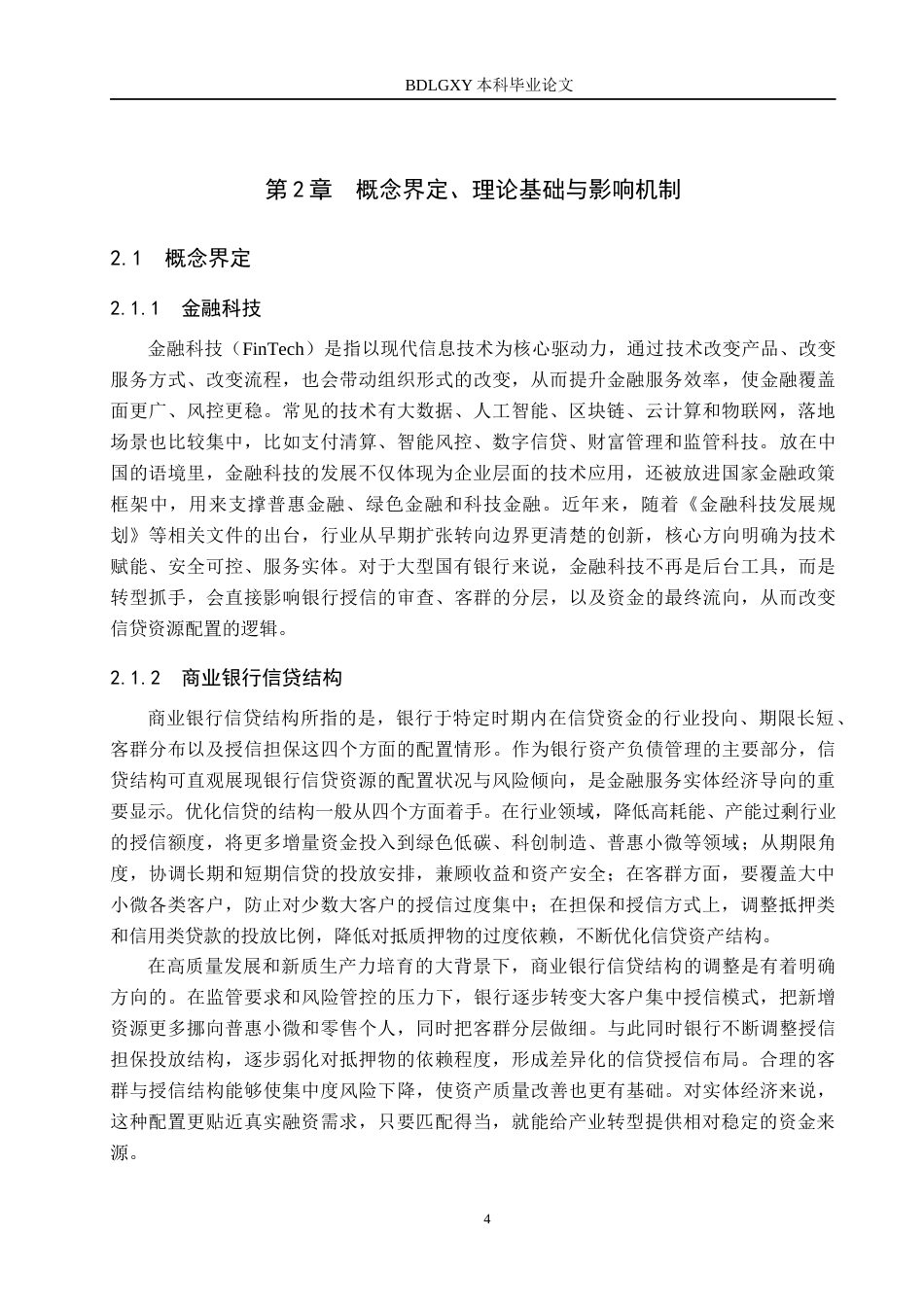 BDLGXY本科毕业论文

第2章 概念界定、理论基础与影响机制

2.1 概念界定

2.1.1 金融科技

金融科技（FinTech）是指以现代信息技术为核心驱动力，通过技术改变产品、改变服务方式、改变流程，也会带动组织形式的改变，从而提升金融服务效率，使金融覆盖面更广、风控更稳。常见的技术有大数据、人工智能、区块链、云计算和物联网，落地场景也比较集中，比如支付清算、智能风控、数字信贷、财富管理和监管科技。放在中国的语境里，金融科技的发展不仅体现为企业层面的技术应用，还被放进国家金融政策框架中，用来支撑普惠金融、绿色金融和科技金融。近年来，随着《金融科技发展规划》等相关文件的出台，行业从早期扩张转向边界更清楚的创新，核心方向明确为技术赋能、安全可控、服务实体。对于大型国有银行来说，金融科技不再是后台工具，而是转型抓手，会直接影响银行授信的审查、客群的分层，以及资金的最终流向，从而改变信贷资源配置的逻辑。

2.1.2 商业银行信贷结构

商业银行信贷结构所指的是，银行于特定时期内在信贷资金的行业投向、期限长短、客群分布以及授信担保这四个方面的配置情形。作为银行资产负债管理的主要部分，信贷结构可直观展现银行信贷资源的配置状况与风险倾向，是金融服务实体经济导向的重要显示。优化信贷的结构一般从四个方面着手。在行业领域，降低高耗能、产能过剩行业的授信额度，将更多增量资金投入到绿色低碳、科创制造、普惠小微等领域；从期限角度，协调长期和短期信贷的投放安排，兼顾收益和资产安全；在客群方面，要覆盖大中小微各类客户，防止对少数大客户的授信过度集中；在担保和授信方式上，调整抵押类和信用类贷款的投放比例，降低对抵质押物的过度依赖，不断优化信贷资产结构。

在高质量发展和新质生产力培育的大背景下，商业银行信贷结构的调整是有着明确方向的。在监管要求和风险管控的压力下，银行逐步转变大客户集中授信模式，把新增资源更多挪向普惠小微和零售个人，同时把客群分层做细。与此同时银行不断调整授信担保投放结构，逐步弱化对抵押物的依赖程度，形成差异化的信贷授信布局。合理的客群与授信结构能够使集中度风险下降，使资产质量改善也更有基础。对实体经济来说，这种配置更贴近真实融资需求，只要匹配得当，就能给产业转型提供相对稳定的资金来源。

4